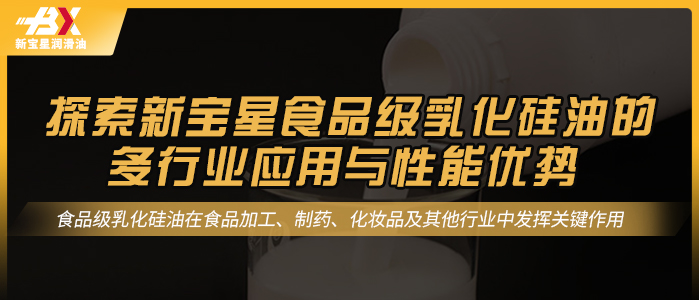 BX
新宝星润滑油

探索新宝星食品级乳化硅油的多行业应用与性能优势

食品级乳化硅油在食品加工、制药、化妆品及其他行业中发挥关键作用